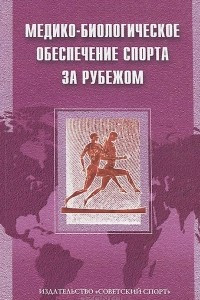 МЕДИКО-БИОЛОГИЧЕСКОЕ ОБЕСПЕЧЕНИЕ СПОРТА ЗА РУБЕЖОМ

ИЗДАТЕЛЬСТВО «СОВЕТСКИЙ СПОРТ»